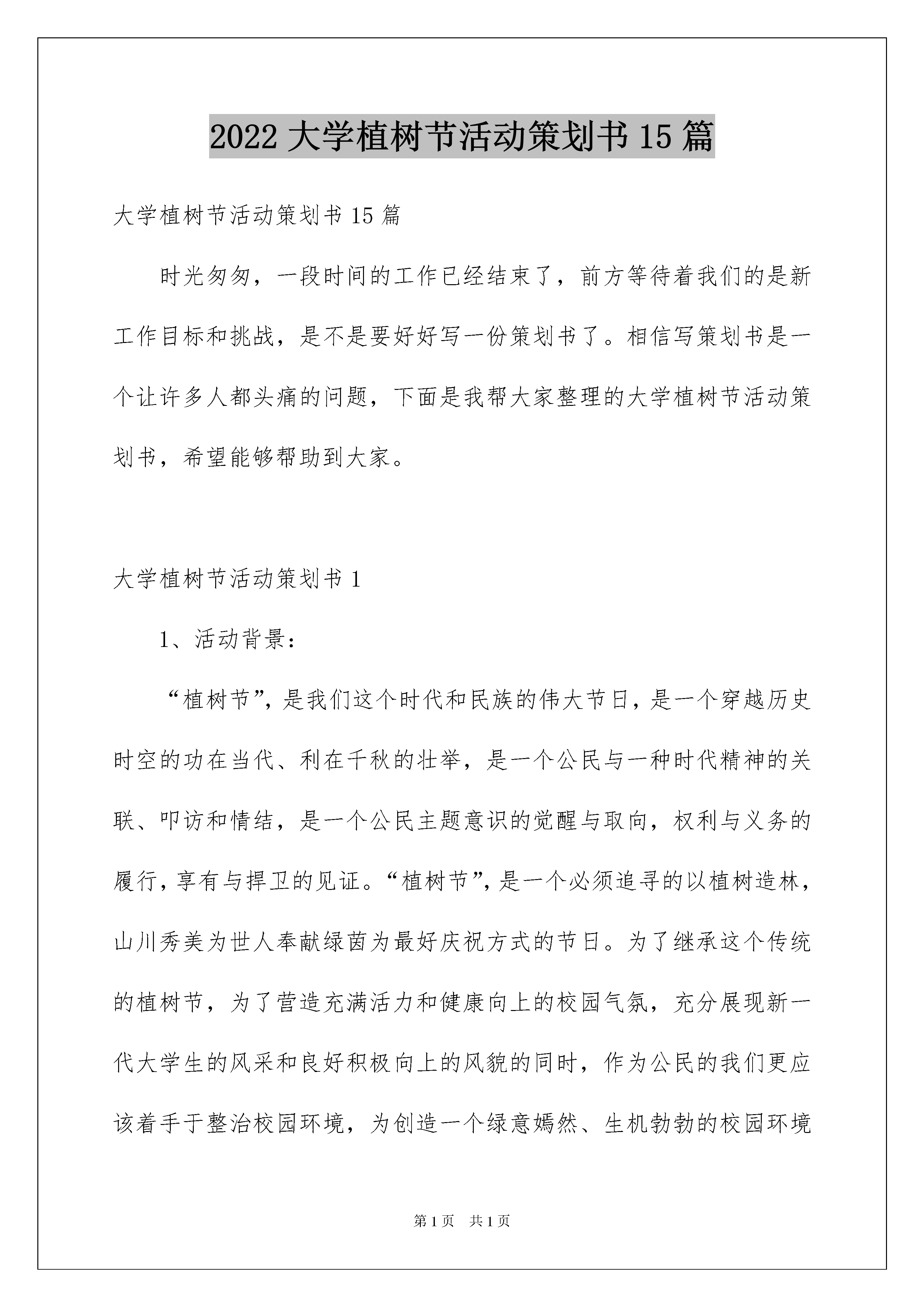 2022 大学植树节活动策划书 15 篇

大学植树节活动策划书 15 篇

时光匆匆，一段时间的工作已经结束了，前方等待着我们的是新工作目标和挑战，是不是要好好写一份策划书了。相信写策划书是一个让许多人都头痛的问题，下面是我帮大家整理的大学植树节活动策划书，希望能够帮助到大家。

大学植树节活动策划书 1

1、活动背景：

“植树节”，是我们这个时代和民族的伟大节日，是一个穿越历史时空的功在当代、利在千秋的壮举，是一个公民与一种时代精神的关联、叩访和情结，是一个公民主题意识的觉醒与取向，权利与义务的履行，享有与捍卫的见证。“植树节”，是一个必须追寻的以植树造林，山川秀美为世人奉献绿茵为最好庆祝方式的节日。为了继承这个传统的植树节，为了营造充满活力和健康向上的校园气氛，充分展现新一代大学生的风采和良好积极向上的风貌的同时，作为公民的我们更应该着手于整治校园环境，为创造一个绿意嫣然、生机勃勃的校园环境

第 1 页 共 1 页